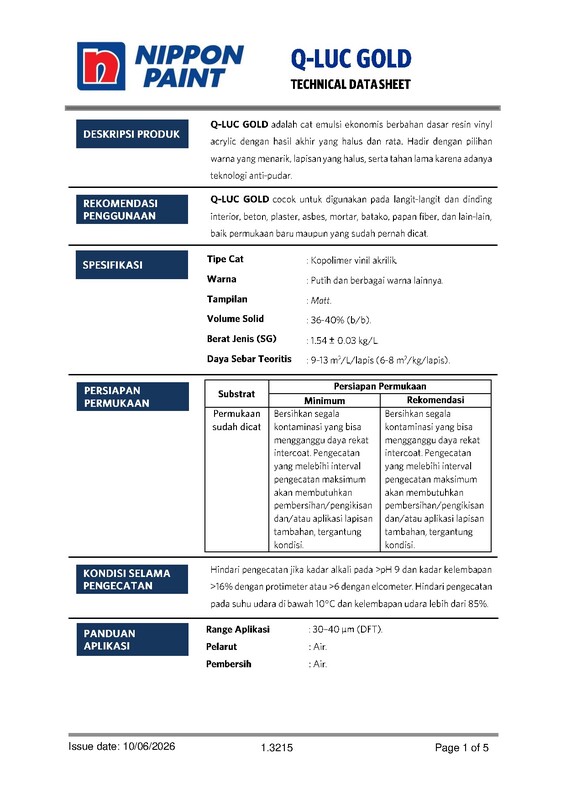 NIPPON PAINT

Q-LUC GOLD

TECHNICAL DATA SHEET

DESKRIPSI PRODUK

Q-LUC GOLD adalah cat emulsi ekonomis berbahan dasar resin vinyl acrylic dengan hasil akhir yang halus dan rata. Hadir dengan pilihan warna yang menarik, lapisan yang halus, serta tahan lama karena adanya teknologi anti-pudar.

REKOMENDASI PENGGUNAAN

Q-LUC GOLD cocok untuk digunakan pada langit-langit dan dinding interior, beton, plaster, asbes, mortar, batako, papan fiber, dan lain-lain, baik permukaan baru maupun yang sudah pernah dicat.

SPESIFIKASI

Tipe Cat : Kopolimer vinil akrilik.
Warna : Putih dan berbagai warna lainnya.
Tampilan : Matt.
Volume Solid : 36-40% (b/b).
Berat Jenis (SG) : 1.54 ± 0.03 kg/L
Daya Sebar Teoritis : 9-13 $m^2$/L/lapis (6-8 $m^2$/kg/lapis).

PERSIAPAN PERMUKAAN

| Substrat | Persiapan Permukaan | |
|---|---|---|
| | Minimum | Rekomendasi |
| Permukaan sudah dicat | Bersihkan segala kontaminasi yang bisa mengganggu daya rekat intercoat. Pengecatan yang melebihi interval pengecatan maksimum akan membutuhkan pembersihan/pengikisan dan/atau aplikasi lapisan tambahan, tergantung kondisi. | Bersihkan segala kontaminasi yang bisa mengganggu daya rekat intercoat. Pengecatan yang melebihi interval pengecatan maksimum akan membutuhkan pembersihan/pengikisan dan/atau aplikasi lapisan tambahan, tergantung kondisi. |

KONDISI SELAMA PENGECATAN

Hindari pengecatan jika kadar alkali pada >pH 9 dan kadar kelembapan >16% dengan protimeter atau >6 dengan elcometer. Hindari pengecatan pada suhu udara di bawah 10°C dan kelembapan udara lebih dari 85%.

PANDUAN APLIKASI

Range Aplikasi : 30-40 µm (DFT).
Pelarut : Air.
Pembersih : Air.

Issue date: 10/06/2026 1.3215 Page 1 of 5